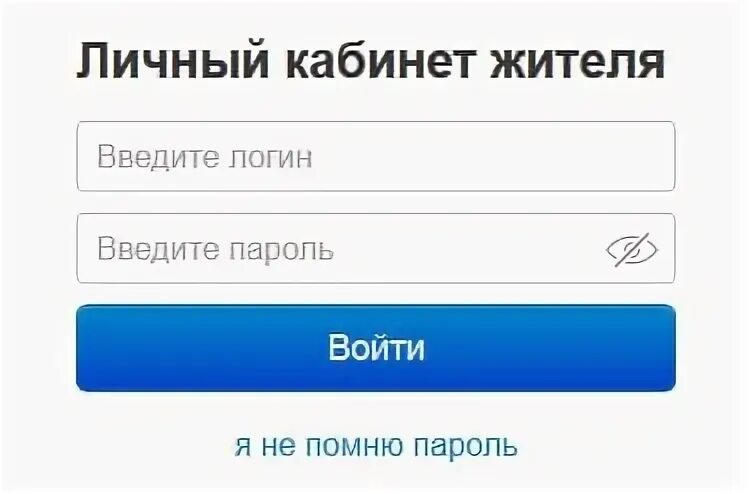 Личный кабинет жителя

Введите логин

Введите пароль

Войти

я не помню пароль